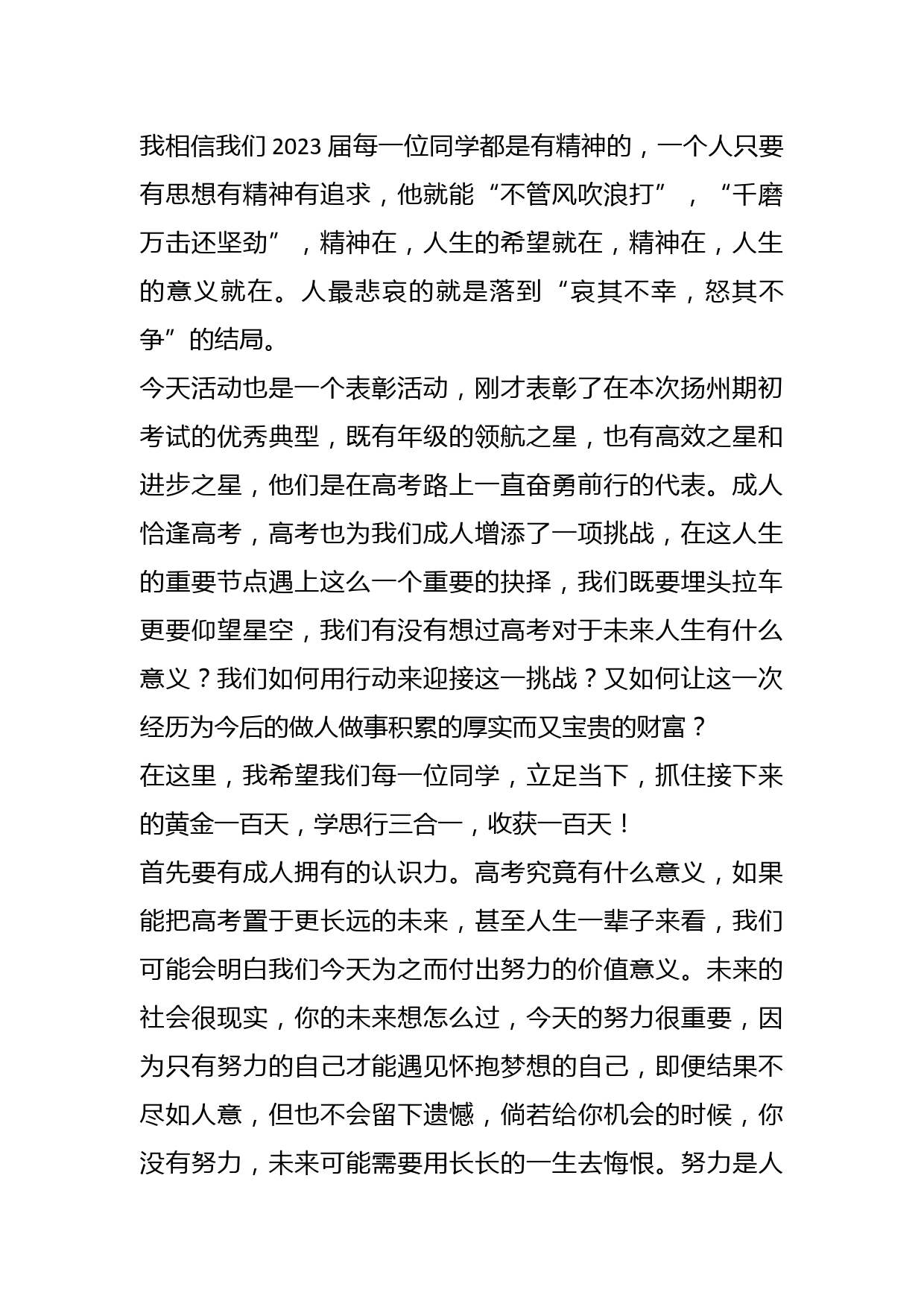 我相信我们 2023 届每一位同学都是有精神的，一个人只要有思想有精神有追求，他就能“不管风吹浪打”，“千磨万击还坚劲”，精神在，人生的希望就在，精神在，人生的意义就在。人最悲哀的就是落到“哀其不幸，怒其不争”的结局。

今天活动也是一个表彰活动，刚才表彰了在本次扬州期初考试的优秀典型，既有年级的领航之星，也有高效之星和进步之星，他们是在高考路上一直奋勇前行的代表。成人恰逢高考，高考也为我们成人增添了一项挑战，在这人生的重要节点遇上这么一个重要的抉择，我们既要埋头拉车更要仰望星空，我们有没有想过高考对于未来人生有什么意义？我们如何用行动来迎接这一挑战？又如何让这一次经历为今后的做人做事积累的厚实而又宝贵的财富？

在这里，我希望我们每一位同学，立足当下，抓住接下来的黄金一百天，学思行三合一，收获一百天！

首先要有成人拥有的认识力。高考究竟有什么意义，如果能把高考置于更长远的未来，甚至人生一辈子来看，我们可能会明白我们今天为之而付出努力的价值意义。未来的社会很现实，你的未来想怎么过，今天的努力很重要，因为只有努力的自己才能遇见怀抱梦想的自己，即便结果不尽如人意，但也不会留下遗憾，倘若给你机会的时候，你没有努力，未来可能需要用长长的一生去悔恨。努力是人